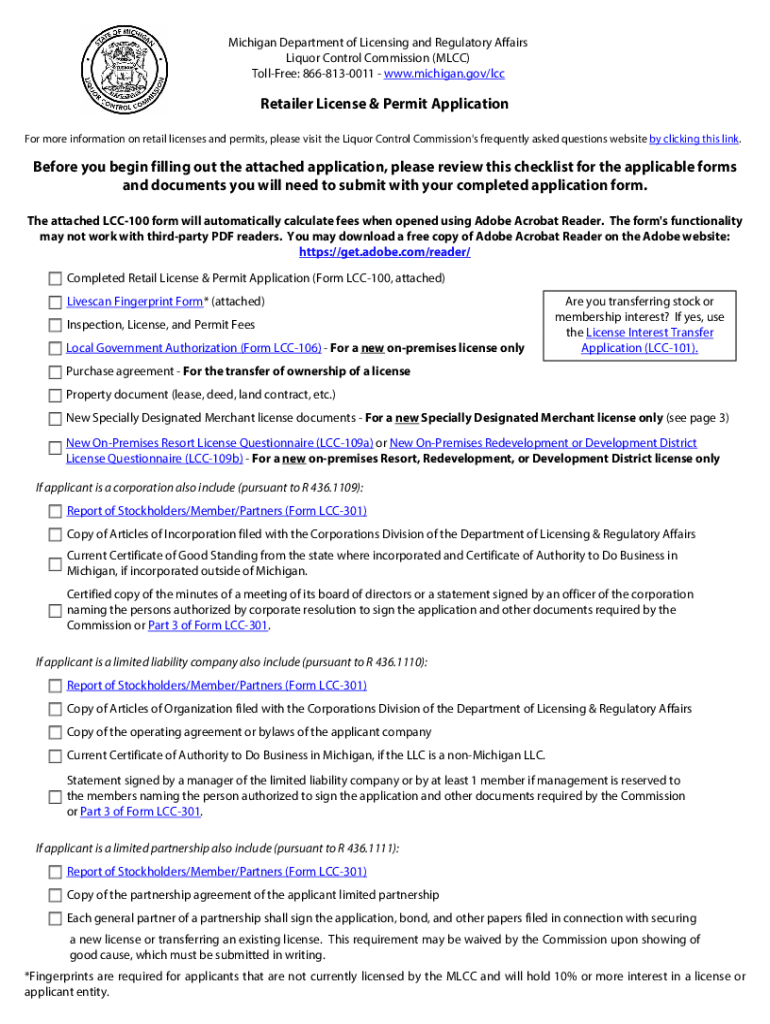 STATE OF MICHIGAN
LIQUOR CONTROL COMMISSION

Michigan Department of Licensing and Regulatory Affairs
Liquor Control Commission (MLCC)
Toll-Free: 866-813-0011 - www.michigan.gov/lcc

Retailer License & Permit Application

For more information on retail licenses and permits, please visit the Liquor Control Commission's frequently asked questions website by clicking this link.

Before you begin filling out the attached application, please review this checklist for the applicable forms and documents you will need to submit with your completed application form.

The attached LCC-100 form will automatically calculate fees when opened using Adobe Acrobat Reader. The form's functionality may not work with third-party PDF readers. You may download a free copy of Adobe Acrobat Reader on the Adobe website: https://get.adobe.com/reader/

Completed Retail License & Permit Application (Form LCC-100, attached)

Livescan Fingerprint Form* (attached)

Inspection, License, and Permit Fees

Local Government Authorization (Form LCC-106) - For a new on-premises license only

Are you transferring stock or membership interest? If yes, use the License Interest Transfer Application (LCC-101).

Purchase agreement - For the transfer of ownership of a license

Property document (lease, deed, land contract, etc.)

New Specially Designated Merchant license documents - For a new Specially Designated Merchant license only (see page 3)

New On-Premises Resort License Questionnaire (LCC-109a) or New On-Premises Redevelopment or Development District License Questionnaire (LCC-109b) - For a new on-premises Resort, Redevelopment, or Development District license only

If applicant is a corporation also include (pursuant to R 436.1109):

Report of Stockholders/Member/Partners (Form LCC-301)

Copy of Articles of Incorporation filed with the Corporations Division of the Department of Licensing & Regulatory Affairs

Current Certificate of Good Standing from the state where incorporated and Certificate of Authority to Do Business in Michigan, if incorporated outside of Michigan.

Certified copy of the minutes of a meeting of its board of directors or a statement signed by an officer of the corporation naming the persons authorized by corporate resolution to sign the application and other documents required by the Commission or Part 3 of Form LCC-301.

If applicant is a limited liability company also include (pursuant to R 436.1110):

Report of Stockholders/Member/Partners (Form LCC-301)

Copy of Articles of Organization filed with the Corporations Division of the Department of Licensing & Regulatory Affairs

Copy of the operating agreement or bylaws of the applicant company

Current Certificate of Authority to Do Business in Michigan, if the LLC is a non-Michigan LLC.

Statement signed by a manager of the limited liability company or by at least 1 member if management is reserved to the members naming the person authorized to sign the application and other documents required by the Commission or Part 3 of Form LCC-301.

If applicant is a limited partnership also include (pursuant to R 436.1111):

Report of Stockholders/Member/Partners (Form LCC-301)

Copy of the partnership agreement of the applicant limited partnership

Each general partner of a partnership shall sign the application, bond, and other papers filed in connection with securing a new license or transferring an existing license. This requirement may be waived by the Commission upon showing of good cause, which must be submitted in writing.

*Fingerprints are required for applicants that are not currently licensed by the MLCC and will hold 10% or more interest in a license or applicant entity.